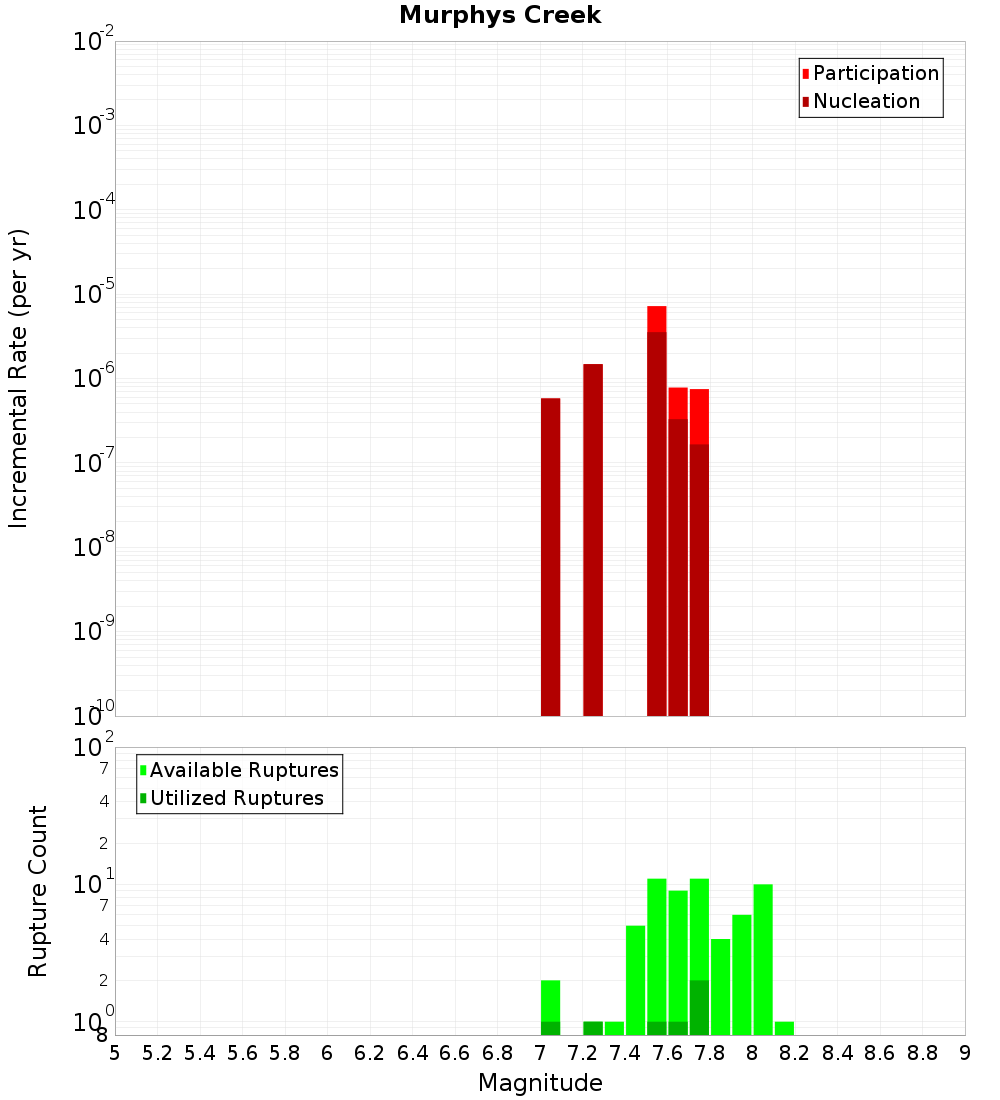 Murphys Creek

Participation
Nucleation

Incremental Rate (per yr)

$10^{-2}$
$10^{-3}$
$10^{-4}$
$10^{-5}$
$10^{-6}$
$10^{-7}$
$10^{-8}$
$10^{-9}$
$10^{-10}$

Available Ruptures
Utilized Ruptures

Rupture Count

$10^{2}$
7
4
2
$10^{1}$
7
4
2
$10^{0}$
8

5 5.2 5.4 5.6 5.8 6 6.2 6.4 6.6 6.8 7 7.2 7.4 7.6 7.8 8 8.2 8.4 8.6 8.8 9

Magnitude